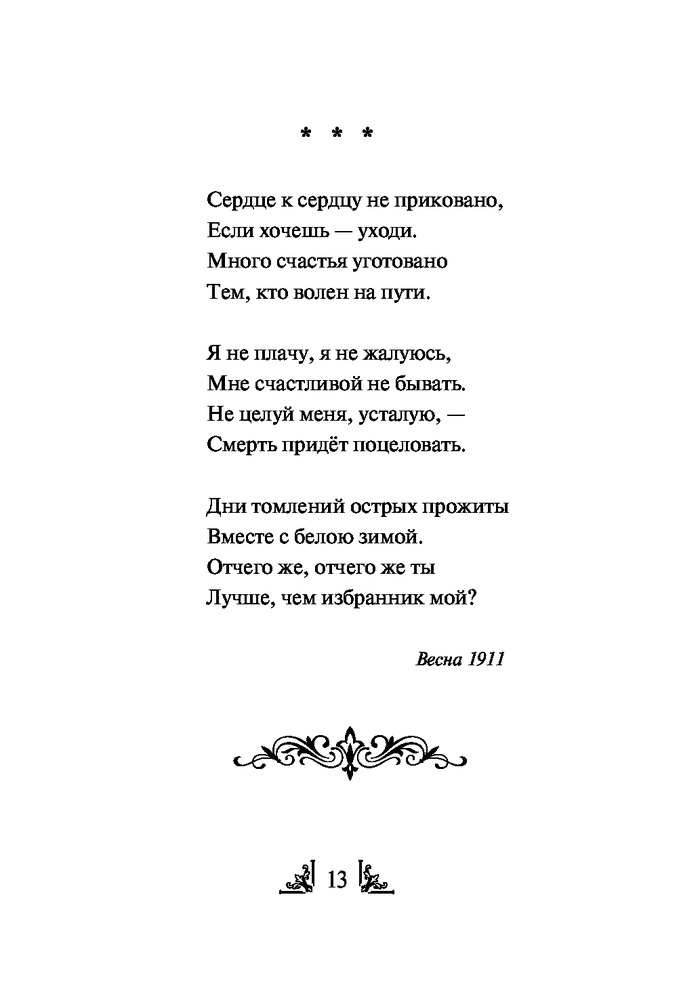 * * *

Сердце к сердцу не приковано,
Если хочешь — уходи.
Много счастья уготовано
Тем, кто волен на пути.

Я не плачу, я не жалуюсь,
Мне счастливой не бывать.
Не целуй меня, усталую, —
Смерть придёт поцеловать.

Дни томлений острых прожиты
Вместе с белою зимой.
Отчего же, отчего же ты
Лучше, чем избранник мой?

Весна 1911

13